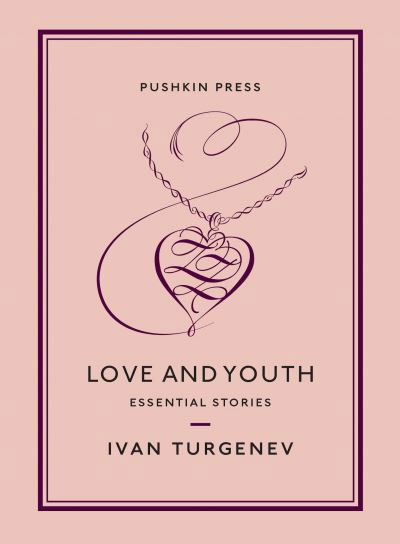 PUSHKIN PRESS

LOVE AND YOUTH

ESSENTIAL STORIES

IVAN TURGENEV